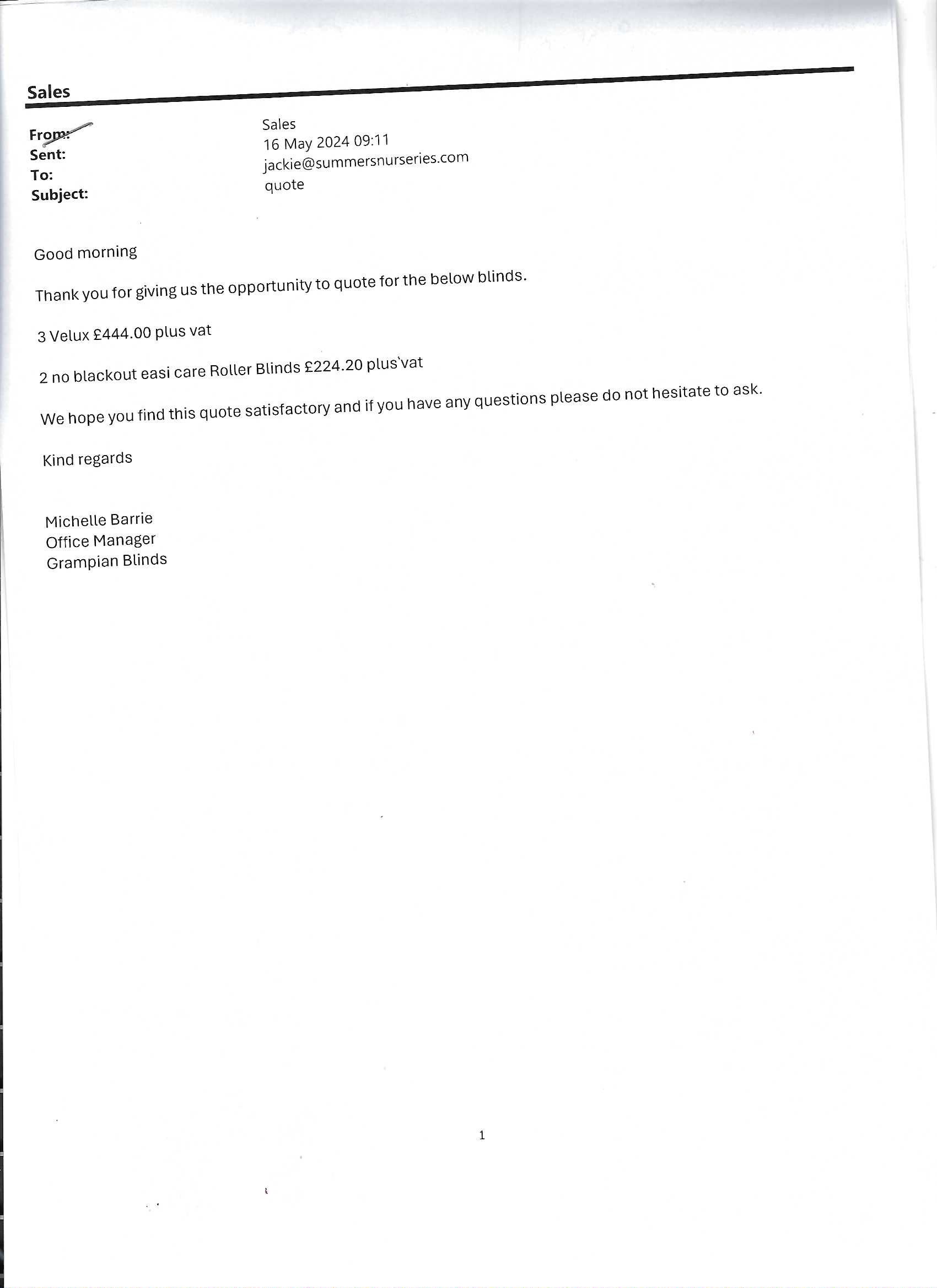 Sales

From: Sales
Sent: 16 May 2024 09:11
To: jackie@summersnurseries.com
Subject: quote

Good morning

Thank you for giving us the opportunity to quote for the below blinds.

3 Velux £444.00 plus vat

2 no blackout easi care Roller Blinds £224.20 plus vat

We hope you find this quote satisfactory and if you have any questions please do not hesitate to ask.

Kind regards

Michelle Barrie
Office Manager
Grampian Blinds

1